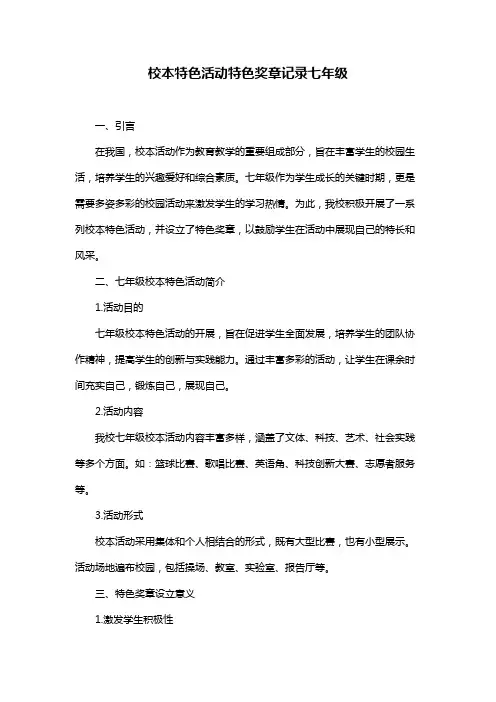 校本特色活动特色奖章记录七年级

一、引言

在我国，校本活动作为教育教学的重要组成部分，旨在丰富学生的校园生活，培养学生的兴趣爱好和综合素质。七年级作为学生成长的关键时期，更是需要多姿多彩的校园活动来激发学生的学习热情。为此，我校积极开展了一系列校本特色活动，并设立了特色奖章，以鼓励学生在活动中展现自己的特长和风采。

二、七年级校本特色活动简介

1.活动目的

七年级校本特色活动的开展，旨在促进学生全面发展，培养学生的团队协作精神，提高学生的创新与实践能力。通过丰富多彩的活动，让学生在课余时间充实自己，锻炼自己，展现自己。

2.活动内容

我校七年级校本活动内容丰富多样，涵盖了文体、科技、艺术、社会实践等多个方面。如：篮球比赛、歌唱比赛、英语角、科技创新大赛、志愿者服务等。

3.活动形式

校本活动采用集体和个人相结合的形式，既有大型比赛，也有小型展示。活动场地遍布校园，包括操场、教室、实验室、报告厅等。

三、特色奖章设立意义

1.激发学生积极性